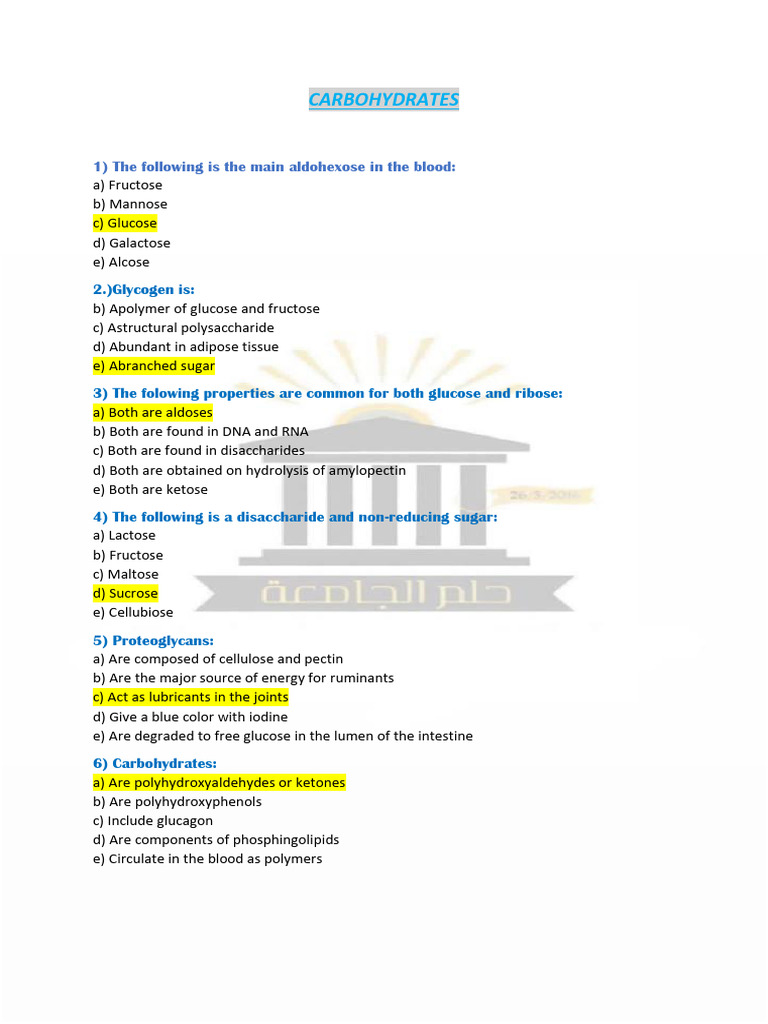 CARBOHYDRATES

1) The following is the main aldohexose in the blood:
a) Fructose
b) Mannose
c) Glucose
d) Galactose
e) Alcose

2.)Glycogen is:
b) Apolymer of glucose and fructose
c) Astructural polysaccharide
d) Abundant in adipose tissue
e) Abranched sugar

3) The folowing properties are common for both glucose and ribose:
a) Both are aldoses
b) Both are found in DNA and RNA
c) Both are found in disaccharides
d) Both are obtained on hydrolysis of amylopectin
e) Both are ketose

4) The following is a disaccharide and non-reducing sugar:
a) Lactose
b) Fructose
c) Maltose
d) Sucrose
e) Cellubiose

5) Proteoglycans:
a) Are composed of cellulose and pectin
b) Are the major source of energy for ruminants
c) Act as lubricants in the joints
d) Give a blue color with iodine
e) Are degraded to free glucose in the lumen of the intestine

6) Carbohydrates:
a) Are polyhydroxyaldehydes or ketones
b) Are polyhydroxyphenols
c) Include glucagon
d) Are components of phosphingolipids
e) Circulate in the blood as polymers

26-3-2016
حلم الجامعة